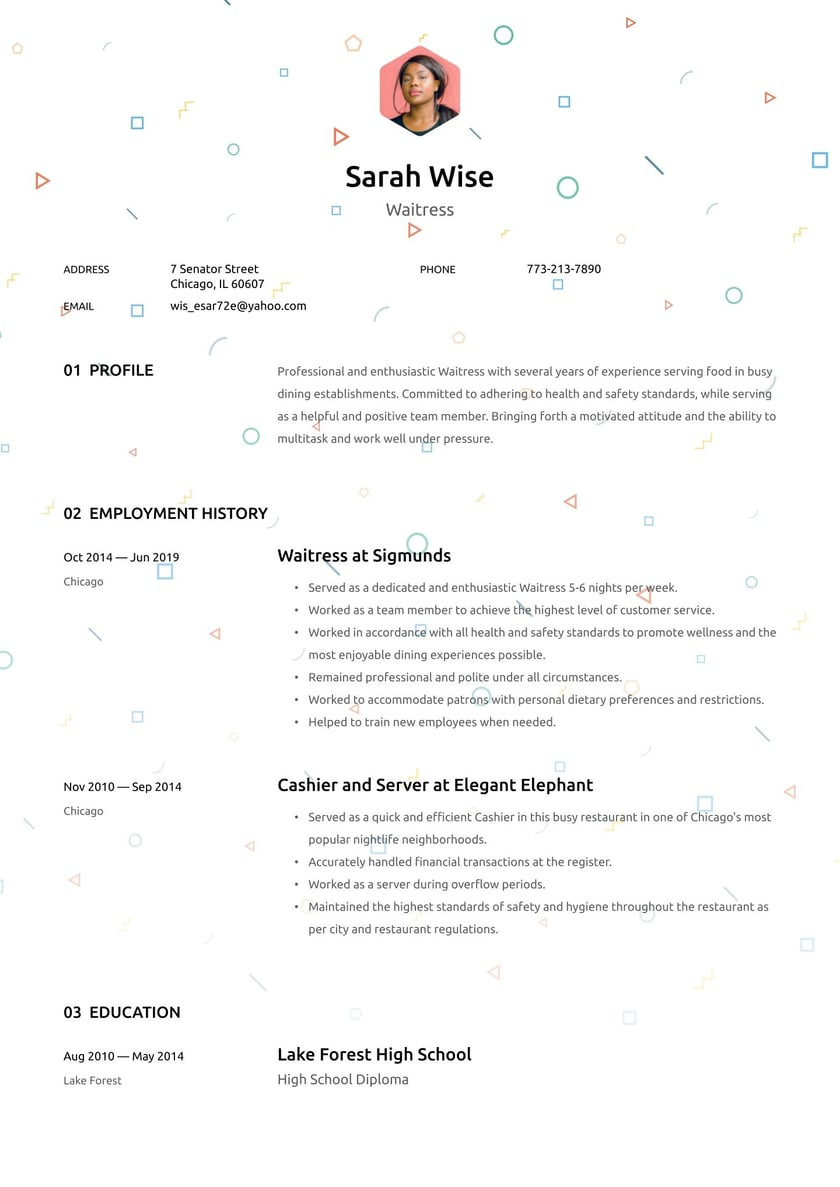 Sarah Wise
Waitress

ADDRESS
7 Senator Street
Chicago, IL 60607

PHONE
773-213-7890

EMAIL
wis_esar72e@yahoo.com

01 PROFILE

Professional and enthusiastic Waitress with several years of experience serving food in busy dining establishments. Committed to adhering to health and safety standards, while serving as a helpful and positive team member. Bringing forth a motivated attitude and the ability to multitask and work well under pressure.

02 EMPLOYMENT HISTORY

Oct 2014 — Jun 2019
Chicago

Waitress at Sigmunds

• Served as a dedicated and enthusiastic Waitress 5-6 nights per week.
• Worked as a team member to achieve the highest level of customer service.
• Worked in accordance with all health and safety standards to promote wellness and the most enjoyable dining experiences possible.
• Remained professional and polite under all circumstances.
• Worked to accommodate patrons with personal dietary preferences and restrictions.
• Helped to train new employees when needed.

Nov 2010 — Sep 2014
Chicago

Cashier and Server at Elegant Elephant

• Served as a quick and efficient Cashier in this busy restaurant in one of Chicago's most popular nightlife neighborhoods.
• Accurately handled financial transactions at the register.
• Worked as a server during overflow periods.
• Maintained the highest standards of safety and hygiene throughout the restaurant as per city and restaurant regulations.

03 EDUCATION

Aug 2010 — May 2014
Lake Forest

Lake Forest High School
High School Diploma